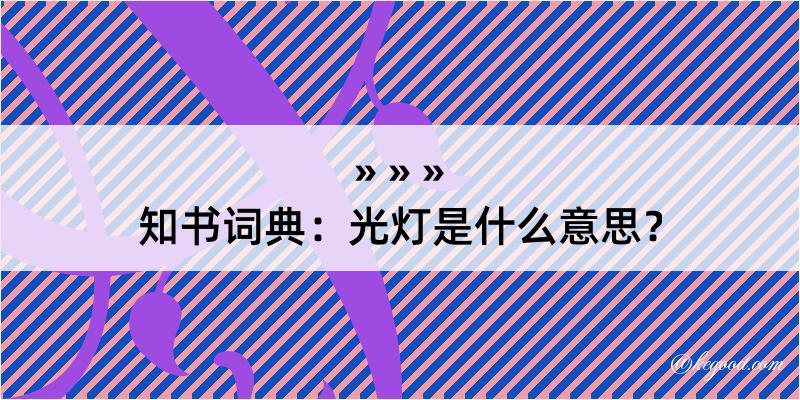 » » »
知书词典：光灯是什么意思？
@kegood.com